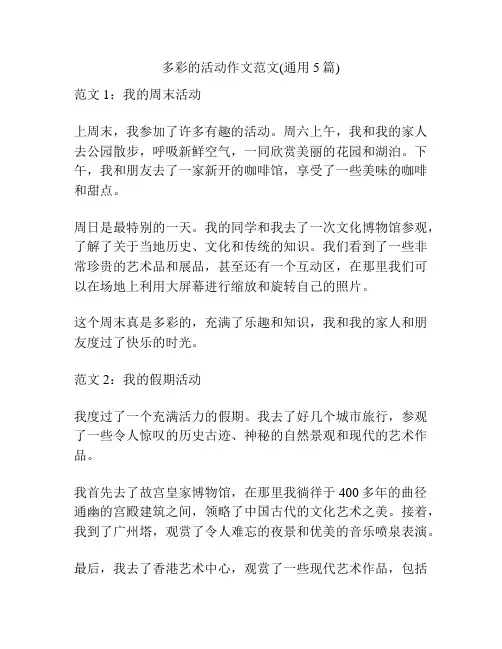 多彩的活动作文范文(通用 5 篇)

范文 1：我的周末活动

上周末，我参加了许多有趣的活动。周六上午，我和我的家人去公园散步，呼吸新鲜空气，一同欣赏美丽的花园和湖泊。下午，我和朋友去了一家新开的咖啡馆，享受了一些美味的咖啡和甜点。

周日是最特别的一天。我的同学和我去了一次文化博物馆参观，了解了关于当地历史、文化和传统的知识。我们看到了一些非常珍贵的艺术品和展品，甚至还有一个互动区，在那里我们可以在场地上利用大屏幕进行缩放和旋转自己的照片。

这个周末真是多彩的，充满了乐趣和知识，我和我的家人和朋友度过了快乐的时光。

范文 2：我的假期活动

我度过了一个充满活力的假期。我去了好几个城市旅行，参观了一些令人惊叹的历史古迹、神秘的自然景观和现代的艺术作品。

我首先去了故宫皇家博物馆，在那里我徜徉于 400 多年的曲径通幽的宫殿建筑之间，领略了中国古代的文化艺术之美。接着，我到了广州塔，观赏了令人难忘的夜景和优美的音乐喷泉表演。

最后，我去了香港艺术中心，观赏了一些现代艺术作品，包括